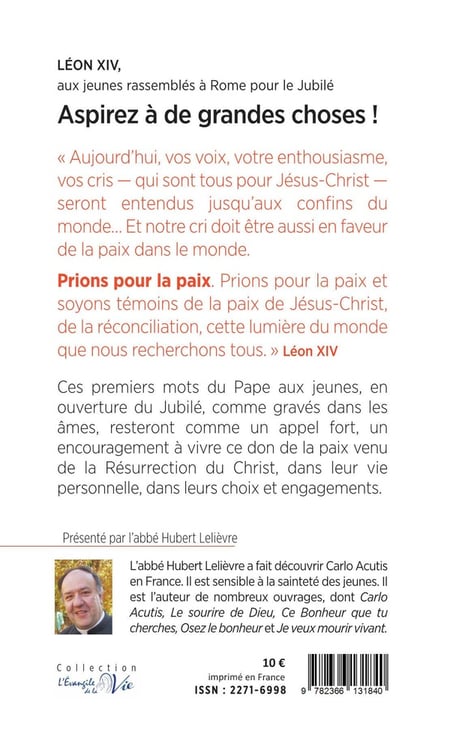 LÉON XIV,
aux jeunes rassemblés à Rome pour le Jubilé

Aspirez à de grandes choses !

« Aujourd'hui, vos voix, votre enthousiasme, vos cris — qui sont tous pour Jésus-Christ — seront entendus jusqu'aux confins du monde... Et notre cri doit être aussi en faveur de la paix dans le monde.

Prions pour la paix. Prions pour la paix et soyons témoins de la paix de Jésus-Christ, de la réconciliation, cette lumière du monde que nous recherchons tous. » Léon XIV

Ces premiers mots du Pape aux jeunes, en ouverture du Jubilé, comme gravés dans les âmes, resteront comme un appel fort, un encouragement à vivre ce don de la paix venu de la Résurrection du Christ, dans leur vie personnelle, dans leurs choix et engagements.

Présenté par l'abbé Hubert Lelièvre

L'abbé Hubert Lelièvre a fait découvrir Carlo Acutis en France. Il est sensible à la sainteté des jeunes. Il est l'auteur de nombreux ouvrages, dont Carlo Acutis, Le sourire de Dieu, Ce Bonheur que tu cherches, Osez le bonheur et Je veux mourir vivant.

Collection
L'Évangile de la Vie

10 €
imprimé en France
ISSN : 2271-6998

9 782366 131840